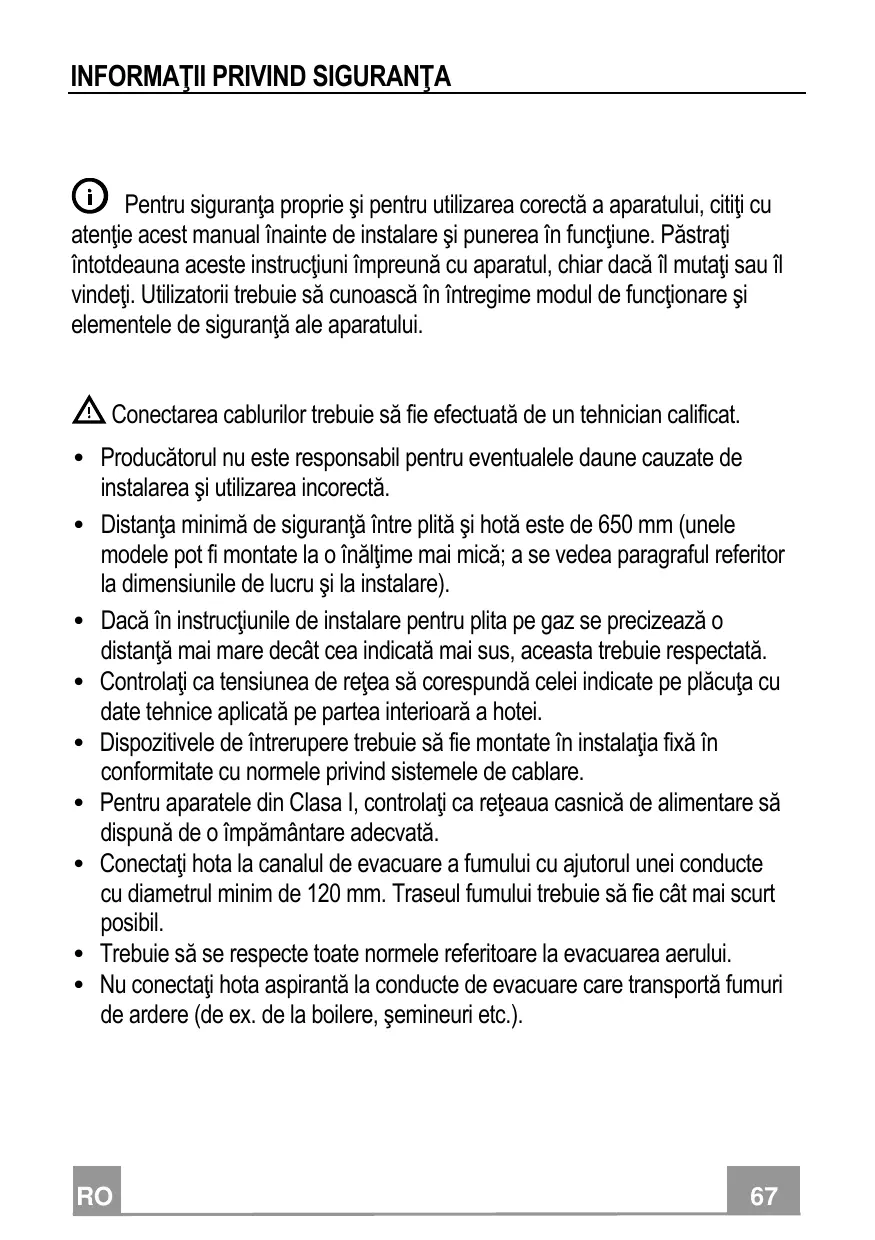 INFORMAŢII PRIVIND SIGURANŢA

Pentru siguranţa proprie şi pentru utilizarea corectă a aparatului, citiţi cu atenţie acest manual înainte de instalare şi punerea în funcţiune. Păstraţi întotdeauna aceste instrucţiuni împreună cu aparatul, chiar dacă îl mutaţi sau îl vindeţi. Utilizatorii trebuie să cunoască în întregime modul de funcţionare şi elementele de siguranţă ale aparatului.

Conectarea cablurilor trebuie să fie efectuată de un tehnician calificat.

• Producătorul nu este responsabil pentru eventualele daune cauzate de instalarea şi utilizarea incorectă.
• Distanţa minimă de siguranţă între plită şi hotă este de 650 mm (unele modele pot fi montate la o înălţime mai mică; a se vedea paragraful referitor la dimensiunile de lucru şi la instalare).
• Dacă în instrucţiunile de instalare pentru plita pe gaz se precizează o distanţă mai mare decât cea indicată mai sus, aceasta trebuie respectată.
• Controlaţi ca tensiunea de reţea să corespundă celei indicate pe plăcuţa cu date tehnice aplicată pe partea interioară a hotei.
• Dispozitivele de întrerupere trebuie să fie montate în instalaţia fixă în conformitate cu normele privind sistemele de cablare.
• Pentru aparatele din Clasa I, controlaţi ca reţeaua casnică de alimentare să dispună de o împământare adecvată.
• Conectaţi hota la canalul de evacuare a fumului cu ajutorul unei conducte cu diametrul minim de 120 mm. Traseul fumului trebuie să fie cât mai scurt posibil.
• Trebuie să se respecte toate normele referitoare la evacuarea aerului.
• Nu conectaţi hota aspirantă la conducte de evacuare care transportă fumuri de ardere (de ex. de la boilere, şemineuri etc.).

RO 67